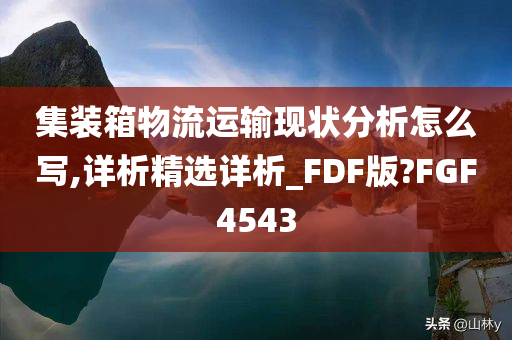 集装箱物流运输现状分析怎么写,详析精选详析_FDF版?FGF4543

头条 @山林y